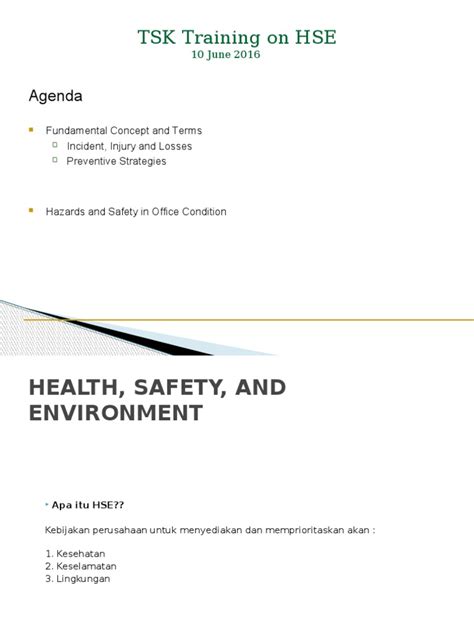 TSK Training on HSE
10 June 2016

Agenda

Fundamental Concept and Terms
Incident, Injury and Losses
Preventive Strategies

Hazards and Safety in Office Condition

HEALTH, SAFETY, AND ENVIRONMENT

Apa itu HSE??

Kebijakan perusahaan untuk menyediakan dan memprioritaskan akan :

1. Kesehatan
2. Keselamatan
3. Lingkungan